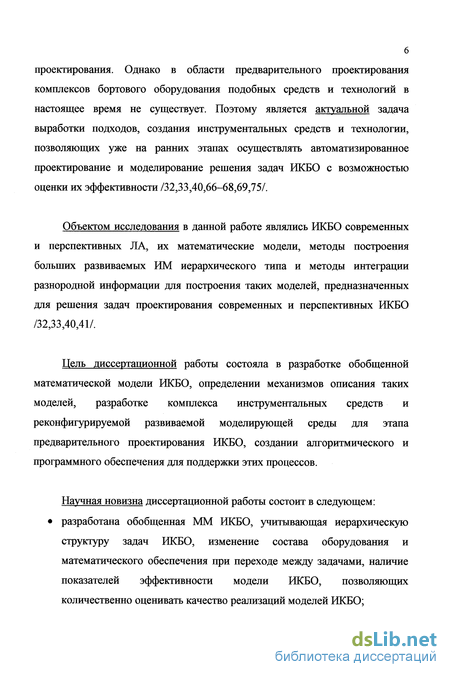 6

проектирования. Однако в области предварительного проектирования комплексов бортового оборудования подобных средств и технологий в настоящее время не существует. Поэтому является актуальной задача выработки подходов, создания инструментальных средств и технологии, позволяющих уже на ранних этапах осуществлять автоматизированное проектирование и моделирование решения задач ИКБО с возможностью оценки их эффективности /32,33,40,66–68,69,75/.

Объектом исследования в данной работе являлись ИКБО современных и перспективных ЛА, их математические модели, методы построения больших развиваемых ИМ иерархического типа и методы интеграции разнородной информации для построения таких моделей, предназначенных для решения задач проектирования современных и перспективных ИКБО /32,33,40,41/.

Цель диссертационной работы состояла в разработке обобщенной математической модели ИКБО, определении механизмов описания таких моделей, разработке комплекса инструментальных средств и реконфигурируемой развиваемой моделирующей среды для этапа предварительного проектирования ИКБО, создании алгоритмического и программного обеспечения для поддержки этих процессов.

Научная новизна диссертационной работы состоит в следующем:

• разработана обобщенная ММ ИКБО, учитывающая иерархическую структуру задач ИКБО, изменение состава оборудования и математического обеспечения при переходе между задачами, наличие показателей эффективности модели ИКБО, позволяющих количественно оценивать качество реализаций моделей ИКБО;

dsLib.net
библиотека диссертаций